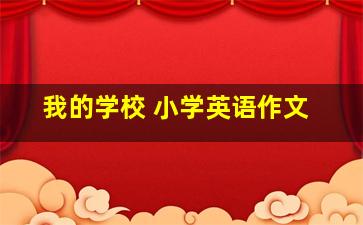 我的学校 小学英语作文